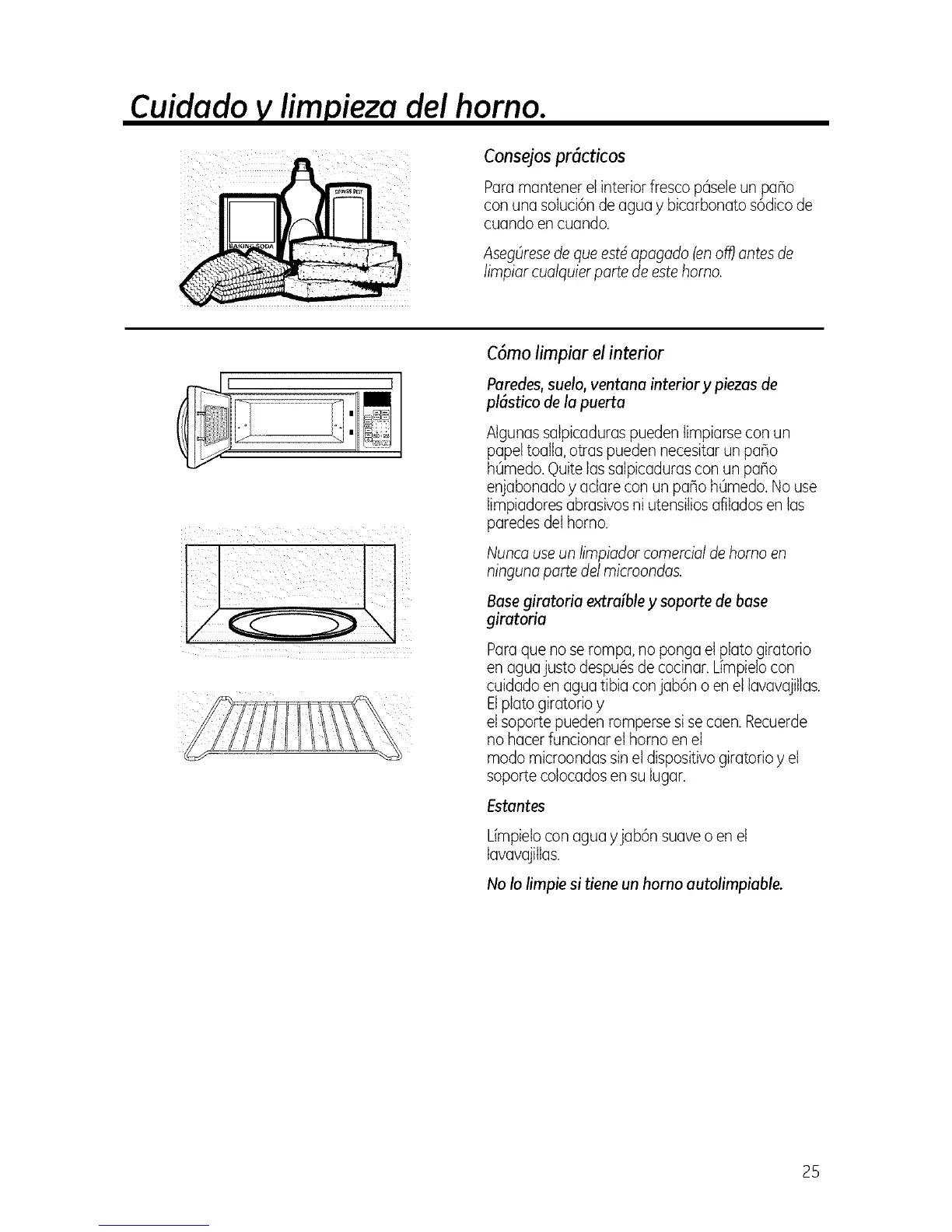 Cuidado y limpieza del horno.

BAKING SODA

Consejos prácticos

Para mantener el interior fresco pásele un paño con una solución de agua y bicarbonato sódico de cuando en cuando.

Asegúrese de que esté apagado (en off) antes de limpiar cualquier parte de este horno.

Cómo limpiar el interior

Paredes, suelo, ventana interior y piezas de plástico de la puerta

Algunas salpicaduras pueden limpiarse con un papel toalla, otras pueden necesitar un paño húmedo. Quite las salpicaduras con un paño enjabonado y aclare con un paño húmedo. No use limpiadores abrasivos ni utensilios afilados en las paredes del horno.

Nunca use un limpiador comercial de horno en ninguna parte del microondas.

Base giratoria extraíble y soporte de base giratoria

Para que no se rompa, no ponga el plato giratorio en agua justo después de cocinar. Límpielo con cuidado en agua tibia con jabón o en el lavavajillas. El plato giratorio y el soporte pueden romperse si se caen. Recuerde no hacer funcionar el horno en el modo microondas sin el dispositivo giratorio y el soporte colocados en su lugar.

Estantes

Límpielo con agua y jabón suave o en el lavavajillas.

No lo limpie si tiene un horno autolimpiable.

25